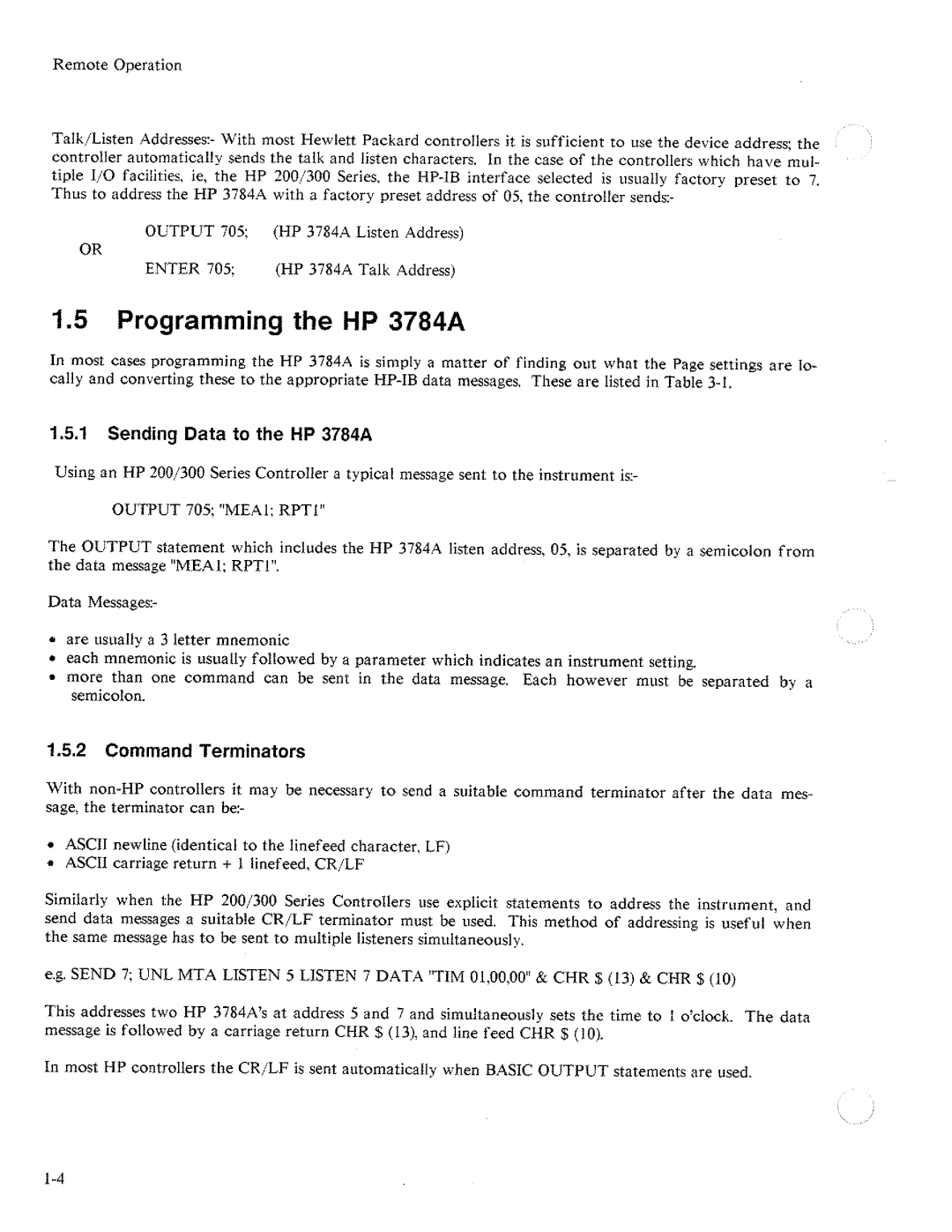 Remote Operation

Talk/Listen Addresses:- With most Hewlett Packard controllers it is sufficient to use the device address; the controller automatically sends the talk and listen characters. In the case of the controllers which have multiple I/O facilities, ie, the HP 200/300 Series, the HP-IB interface selected is usually factory preset to 7. Thus to address the HP 3784A with a factory preset address of 05, the controller sends:-

OUTPUT 705; (HP 3784A Listen Address)

OR

ENTER 705; (HP 3784A Talk Address)

1.5 Programming the HP 3784A

In most cases programming the HP 3784A is simply a matter of finding out what the Page settings are locally and converting these to the appropriate HP-IB data messages. These are listed in Table 3-1.

1.5.1 Sending Data to the HP 3784A

Using an HP 200/300 Series Controller a typical message sent to the instrument is:-

OUTPUT 705; "MEA1; RPT1"

The OUTPUT statement which includes the HP 3784A listen address, 05, is separated by a semicolon from the data message "MEA1; RPT1".

Data Messages:-

• are usually a 3 letter mnemonic
• each mnemonic is usually followed by a parameter which indicates an instrument setting.
• more than one command can be sent in the data message. Each however must be separated by a semicolon.

1.5.2 Command Terminators

With non-HP controllers it may be necessary to send a suitable command terminator after the data message, the terminator can be:-

• ASCII newline (identical to the linefeed character, LF)
• ASCII carriage return + 1 linefeed, CR/LF

Similarly when the HP 200/300 Series Controllers use explicit statements to address the instrument, and send data messages a suitable CR/LF terminator must be used. This method of addressing is useful when the same message has to be sent to multiple listeners simultaneously.

e.g. SEND 7; UNL MTA LISTEN 5 LISTEN 7 DATA "TIM 01,00,00" & CHR $ (13) & CHR $ (10)

This addresses two HP 3784A's at address 5 and 7 and simultaneously sets the time to 1 o'clock. The data message is followed by a carriage return CHR $ (13), and line feed CHR $ (10).

In most HP controllers the CR/LF is sent automatically when BASIC OUTPUT statements are used.

1-4